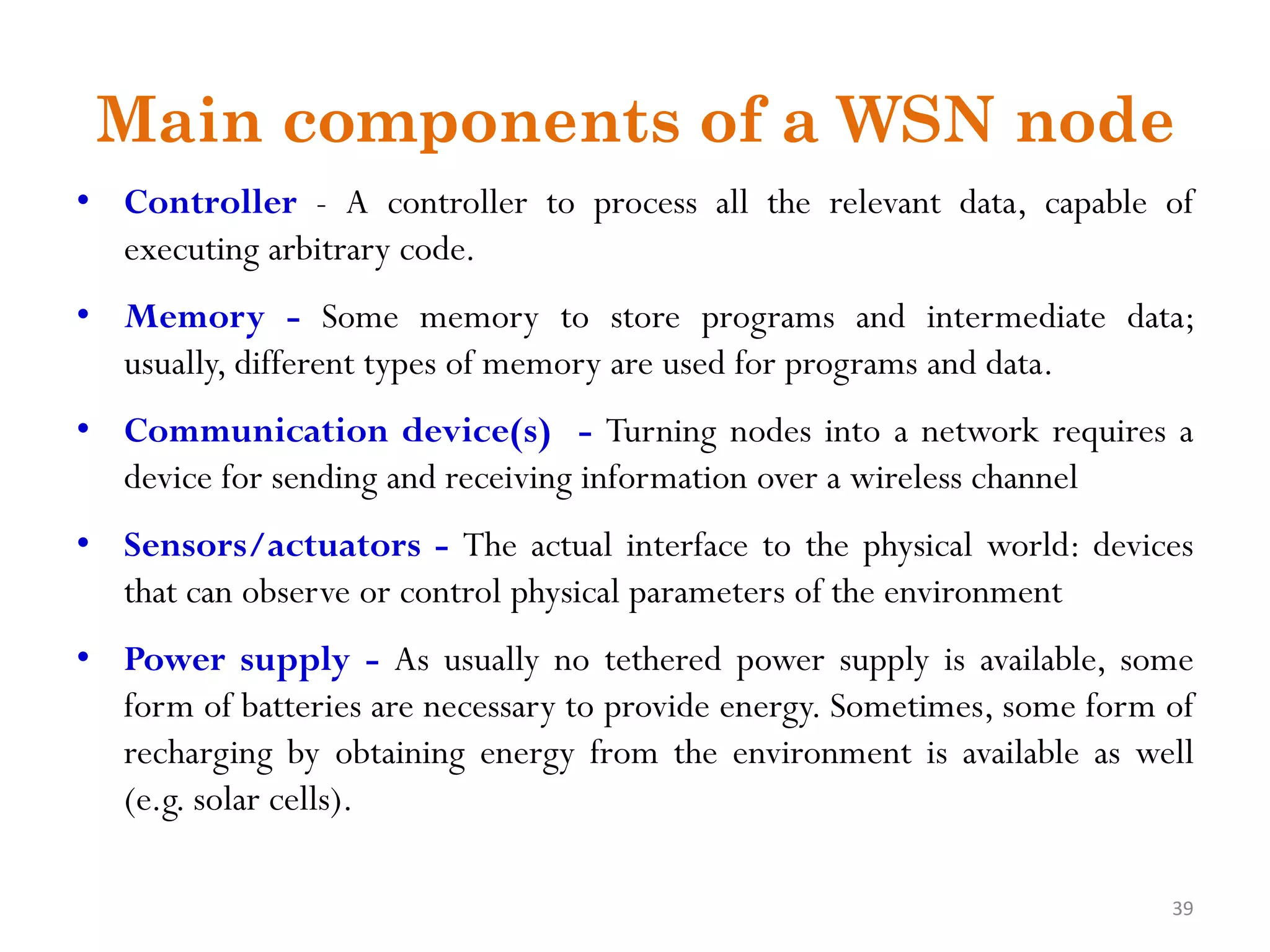 Main components of a WSN node

• Controller - A controller to process all the relevant data, capable of executing arbitrary code.

• Memory - Some memory to store programs and intermediate data; usually, different types of memory are used for programs and data.

• Communication device(s) - Turning nodes into a network requires a device for sending and receiving information over a wireless channel

• Sensors/actuators - The actual interface to the physical world: devices that can observe or control physical parameters of the environment

• Power supply - As usually no tethered power supply is available, some form of batteries are necessary to provide energy. Sometimes, some form of recharging by obtaining energy from the environment is available as well (e.g. solar cells).

39